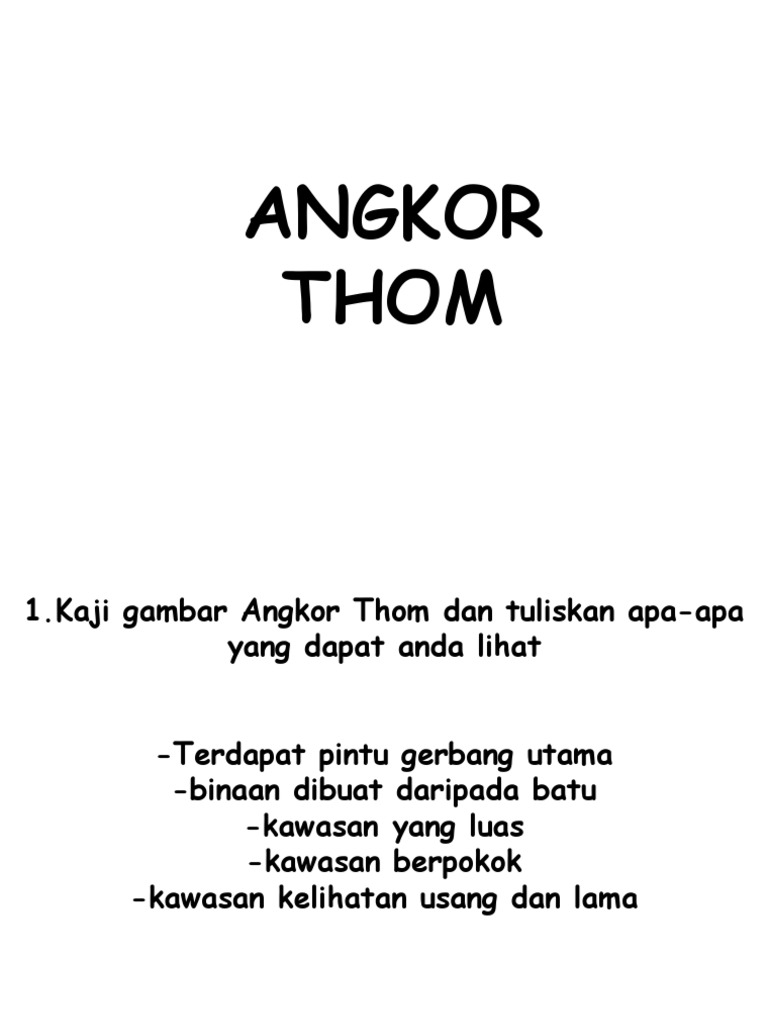 ANGKOR
THOM

1.Kaji gambar Angkor Thom dan tuliskan apa-apa yang dapat anda lihat

-Terdapat pintu gerbang utama
-binaan dibuat daripada batu
-kawasan yang luas
-kawasan berpokok
-kawasan kelihatan usang dan lama